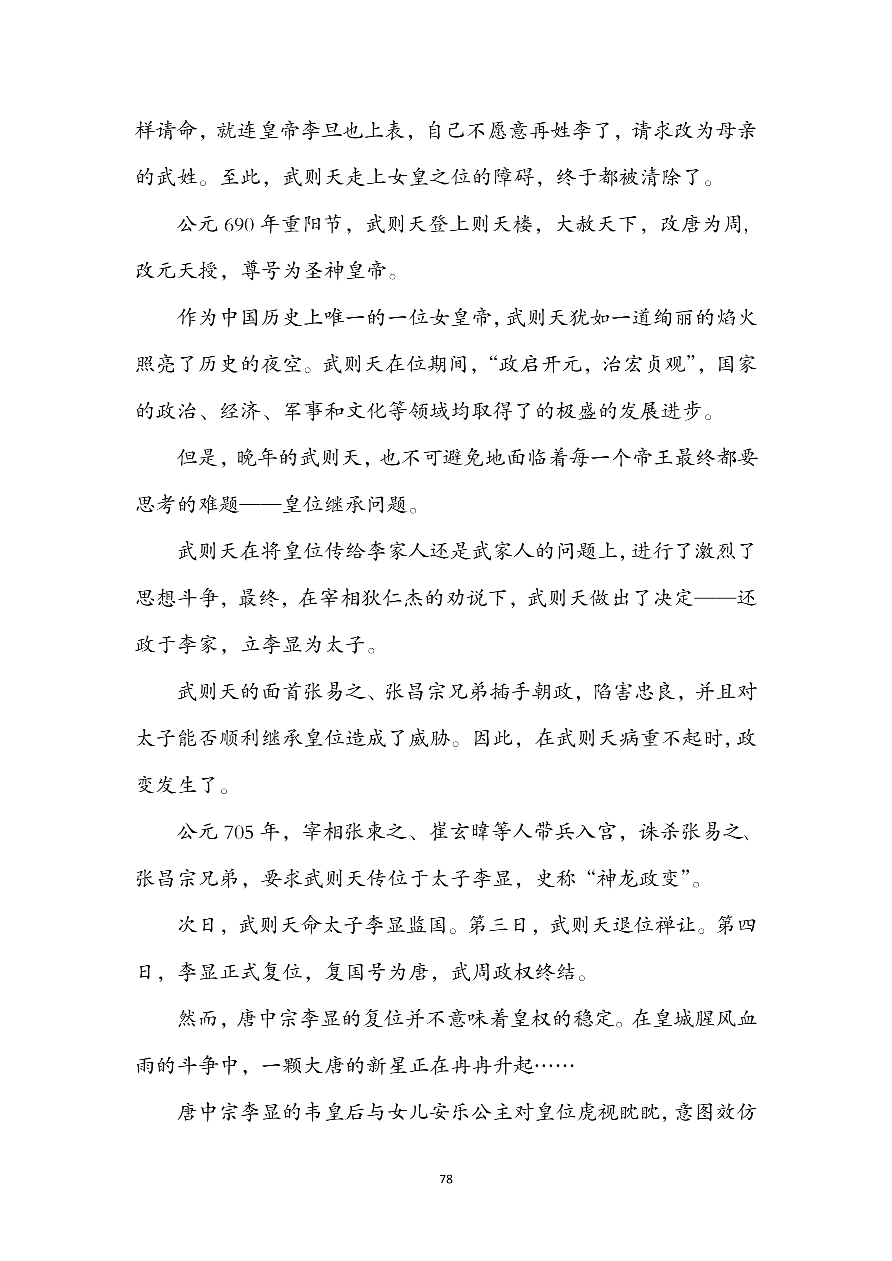 样请命，就连皇帝李旦也上表，自己不愿意再姓李了，请求改为母亲的武姓。至此，武则天走上女皇之位的障碍，终于都被清除了。

公元 690 年重阳节，武则天登上则天楼，大赦天下，改唐为周，改元天授，尊号为圣神皇帝。

作为中国历史上唯一的一位女皇帝，武则天犹如一道绚丽的焰火照亮了历史的夜空。武则天在位期间，“政启开元，治宏贞观”，国家的政治、经济、军事和文化等领域均取得了的极盛的发展进步。

但是，晚年的武则天，也不可避免地面临着每一个帝王最终都要思考的难题——皇位继承问题。

武则天在将皇位传给李家人还是武家人的问题上，进行了激烈了思想斗争，最终，在宰相狄仁杰的劝说下，武则天做出了决定——还政于李家，立李显为太子。

武则天的面首张易之、张昌宗兄弟插手朝政，陷害忠良，并且对太子能否顺利继承皇位造成了威胁。因此，在武则天病重不起时，政变发生了。

公元 705 年，宰相张柬之、崔玄暐等人带兵入宫，诛杀张易之、张昌宗兄弟，要求武则天传位于太子李显，史称“神龙政变”。

次日，武则天命太子李显监国。第三日，武则天退位禅让。第四日，李显正式复位，复国号为唐，武周政权终结。

然而，唐中宗李显的复位并不意味着皇权的稳定。在皇城腥风血雨的斗争中，一颗大唐的新星正在冉冉升起……

唐中宗李显的韦皇后与女儿安乐公主对皇位虎视眈眈，意图效仿

78